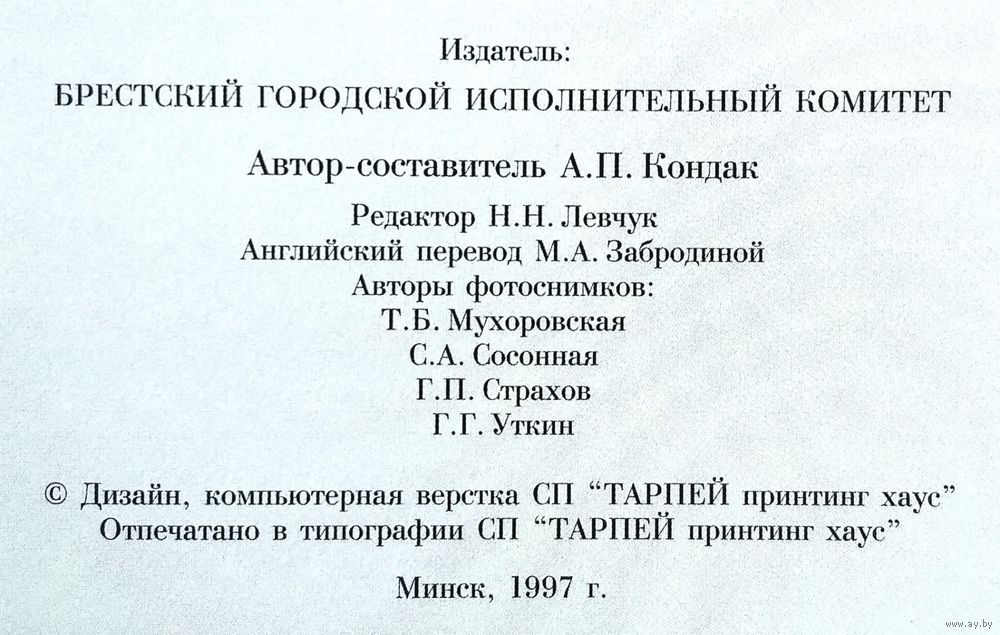 Издатель:
БРЕСТСКИЙ ГОРОДСКОЙ ИСПОЛНИТЕЛЬНЫЙ КОМИТЕТ

Автор-составитель А.П. Кондак

Редактор Н.Н. Левчук
Английский перевод М.А. Забродиной
Авторы фотоснимков:
Т.Б. Мухоровская
С.А. Сосонная
Г.П. Страхов
Г.Г. Уткин

© Дизайн, компьютерная верстка СП "ТАРПЕЙ принтинг хаус"
Отпечатано в типографии СП "ТАРПЕЙ принтинг хаус"

Минск, 1997 г.

www.ay.by